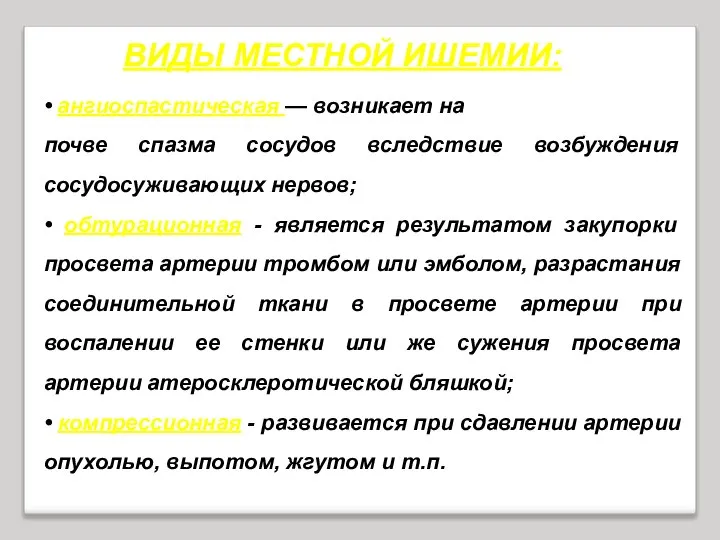 ВИДЫ МЕСТНОЙ ИШЕМИИ:

• ангиоспастическая — возникает на почве спазма сосудов вследствие возбуждения сосудосуживающих нервов;

• обтурационная - является результатом закупорки просвета артерии тромбом или эмболом, разрастания соединительной ткани в просвете артерии при воспалении ее стенки или же сужения просвета артерии атеросклеротической бляшкой;

• компрессионная - развивается при сдавлении артерии опухолью, выпотом, жгутом и т.п.